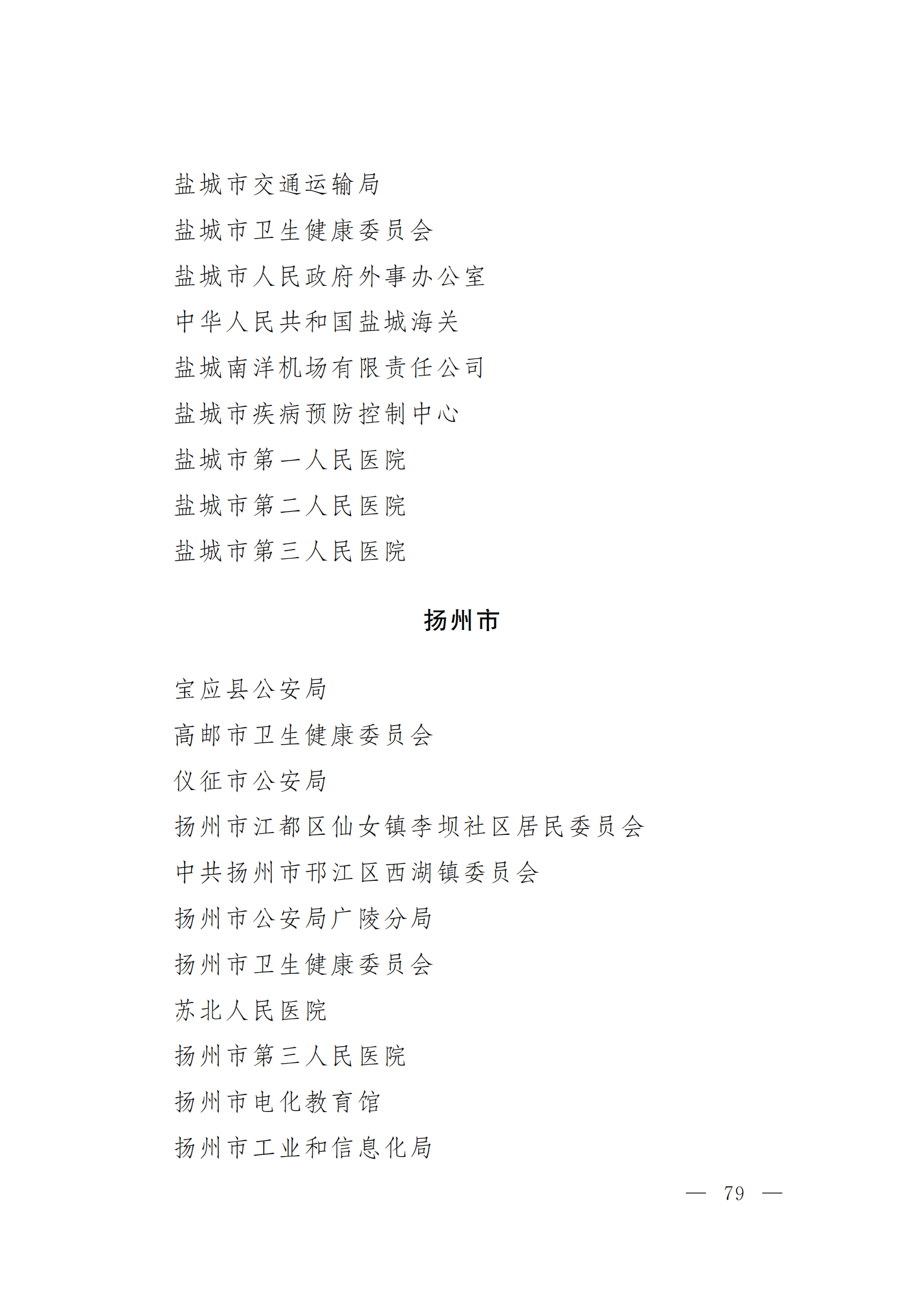 盐城市交通运输局

盐城市卫生健康委员会

盐城市人民政府外事办公室

中华人民共和国盐城海关

盐城南洋机场有限责任公司

盐城市疾病预防控制中心

盐城市第一人民医院

盐城市第二人民医院

盐城市第三人民医院

扬州市

宝应县公安局

高邮市卫生健康委员会

仪征市公安局

扬州市江都区仙女镇李坝社区居民委员会

中共扬州市邗江区西湖镇委员会

扬州市公安局广陵分局

扬州市卫生健康委员会

苏北人民医院

扬州市第三人民医院

扬州市电化教育馆

扬州市工业和信息化局

— 79 —